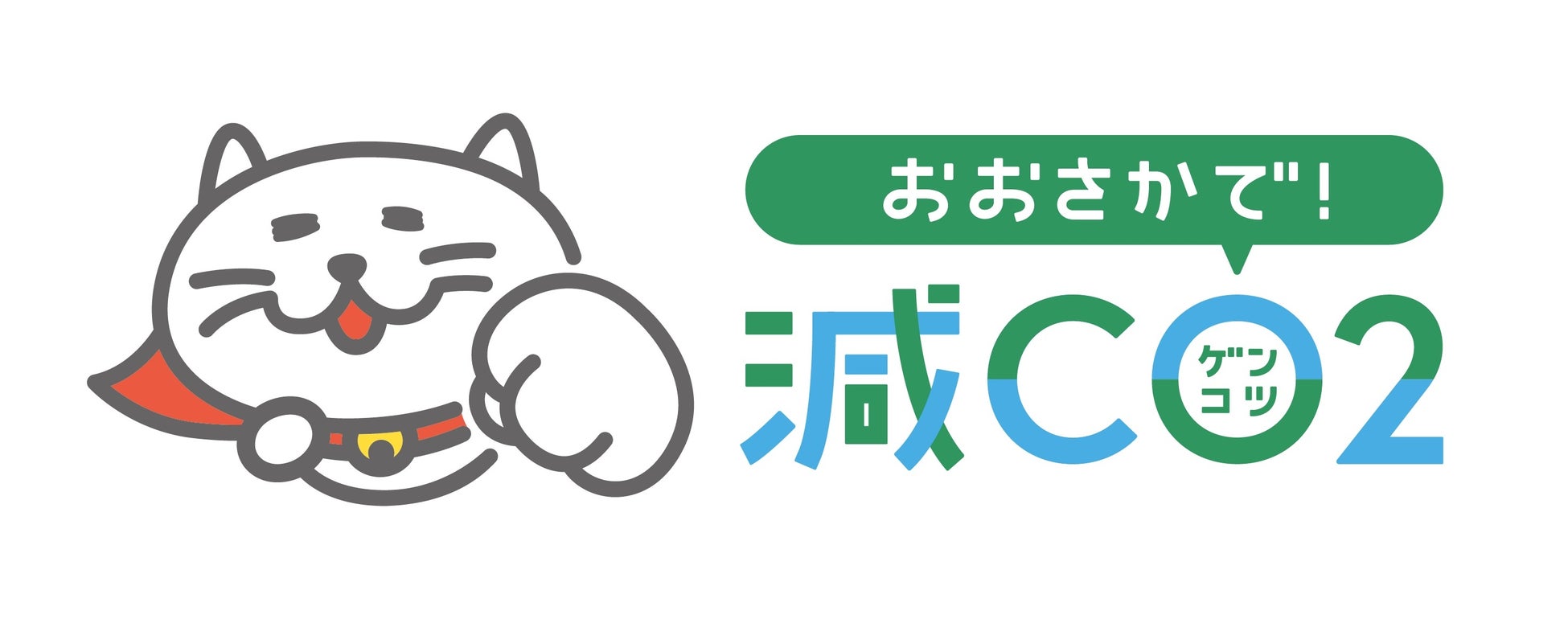 おおさかで!

減CO2
ゲンコツ